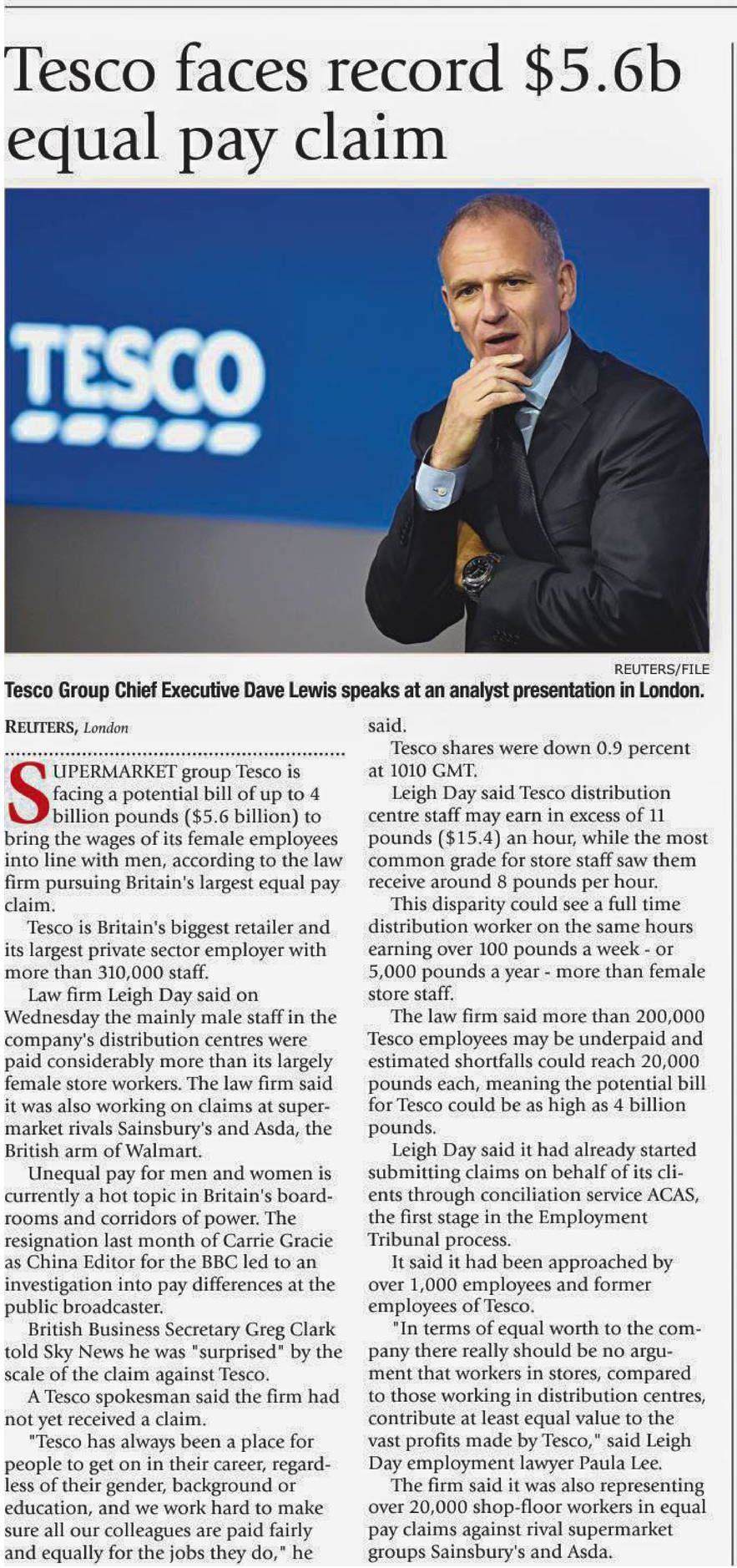 Tesco faces record $5.6b equal pay claim

TESCO

REUTERS/FILE

Tesco Group Chief Executive Dave Lewis speaks at an analyst presentation in London.

REUTERS, London

SUPERMARKET group Tesco is facing a potential bill of up to 4 billion pounds ($5.6 billion) to bring the wages of its female employees into line with men, according to the law firm pursuing Britain's largest equal pay claim.

Tesco is Britain's biggest retailer and its largest private sector employer with more than 310,000 staff.

Law firm Leigh Day said on Wednesday the mainly male staff in the company's distribution centres were paid considerably more than its largely female store workers. The law firm said it was also working on claims at supermarket rivals Sainsbury's and Asda, the British arm of Walmart.

Unequal pay for men and women is currently a hot topic in Britain's boardrooms and corridors of power. The resignation last month of Carrie Gracie as China Editor for the BBC led to an investigation into pay differences at the public broadcaster.

British Business Secretary Greg Clark told Sky News he was "surprised" by the scale of the claim against Tesco.

A Tesco spokesman said the firm had not yet received a claim.

"Tesco has always been a place for people to get on in their career, regardless of their gender, background or education, and we work hard to make sure all our colleagues are paid fairly and equally for the jobs they do," he said.

Tesco shares were down 0.9 percent at 1010 GMT.

Leigh Day said Tesco distribution centre staff may earn in excess of 11 pounds ($15.4) an hour, while the most common grade for store staff saw them receive around 8 pounds per hour.

This disparity could see a full time distribution worker on the same hours earning over 100 pounds a week - or 5,000 pounds a year - more than female store staff.

The law firm said more than 200,000 Tesco employees may be underpaid and estimated shortfalls could reach 20,000 pounds each, meaning the potential bill for Tesco could be as high as 4 billion pounds.

Leigh Day said it had already started submitting claims on behalf of its clients through conciliation service ACAS, the first stage in the Employment Tribunal process.

It said it had been approached by over 1,000 employees and former employees of Tesco.

"In terms of equal worth to the company there really should be no argument that workers in stores, compared to those working in distribution centres, contribute at least equal value to the vast profits made by Tesco," said Leigh Day employment lawyer Paula Lee.

The firm said it was also representing over 20,000 shop-floor workers in equal pay claims against rival supermarket groups Sainsbury's and Asda.